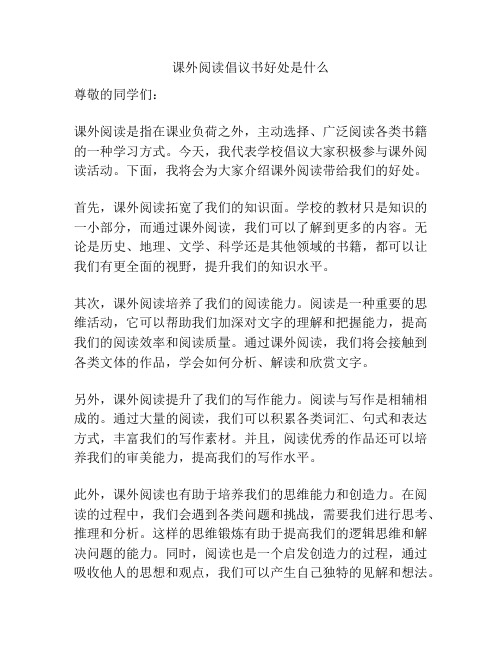 课外阅读倡议书好处是什么

尊敬的同学们:

课外阅读是指在课业负荷之外，主动选择、广泛阅读各类书籍的一种学习方式。今天，我代表学校倡议大家积极参与课外阅读活动。下面，我将会为大家介绍课外阅读带给我们的好处。

首先，课外阅读拓宽了我们的知识面。学校的教材只是知识的一小部分，而通过课外阅读，我们可以了解到更多的内容。无论是历史、地理、文学、科学还是其他领域的书籍，都可以让我们有更全面的视野，提升我们的知识水平。

其次，课外阅读培养了我们的阅读能力。阅读是一种重要的思维活动，它可以帮助我们加深对文字的理解和把握能力，提高我们的阅读效率和阅读质量。通过课外阅读，我们将会接触到各类文体的作品，学会如何分析、解读和欣赏文字。

另外，课外阅读提升了我们的写作能力。阅读与写作是相辅相成的。通过大量的阅读，我们可以积累各类词汇、句式和表达方式，丰富我们的写作素材。并且，阅读优秀的作品还可以培养我们的审美能力，提高我们的写作水平。

此外，课外阅读也有助于培养我们的思维能力和创造力。在阅读的过程中，我们会遇到各类问题和挑战，需要我们进行思考、推理和分析。这样的思维锻炼有助于提高我们的逻辑思维和解决问题的能力。同时，阅读也是一个启发创造力的过程，通过吸收他人的思想和观点，我们可以产生自己独特的见解和想法。